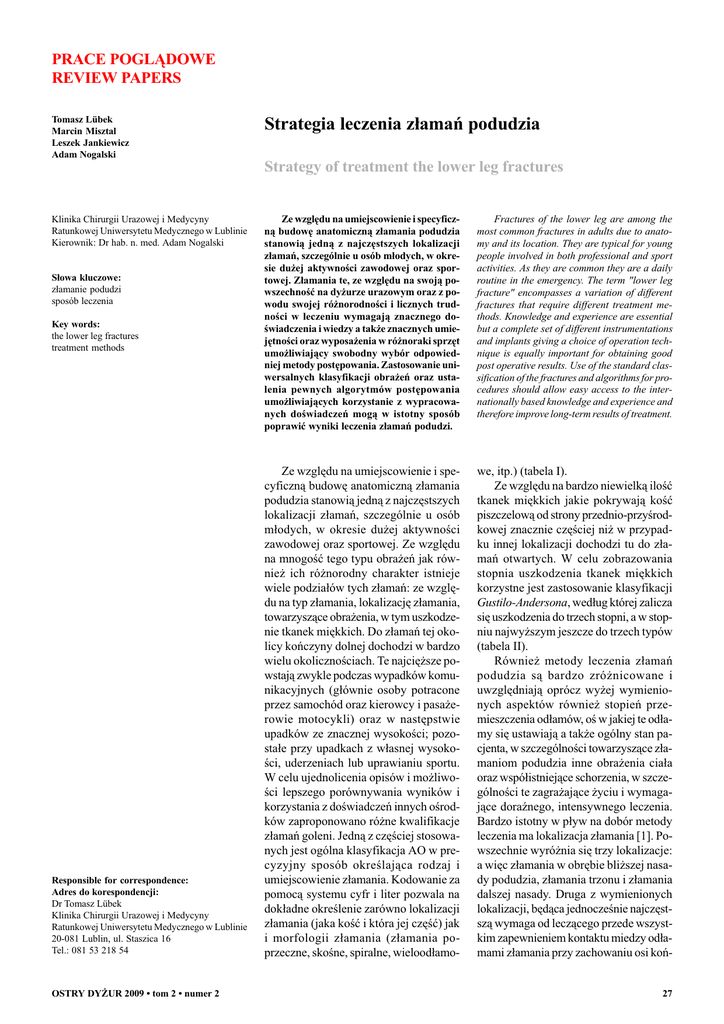 PRACE POGLĄDOWE
REVIEW PAPERS

Tomasz Lübek
Marcin Misztal
Leszek Jankiewicz
Adam Nogalski

Strategia leczenia złamań podudzia

Strategy of treatment the lower leg fractures

Klinika Chirurgii Urazowej i Medycyny Ratunkowej Uniwersytetu Medycznego w Lublinie
Kierownik: Dr hab. n. med. Adam Nogalski

Słowa kluczowe:
złamanie podudzi
sposób leczenia

Key words:
the lower leg fractures
treatment methods

Ze względu na umiejscowienie i specyficzną budowę anatomiczną złamania podudzia stanowią jedną z najczęstszych lokalizacji złamań, szczególnie u osób młodych, w okresie dużej aktywności zawodowej oraz sportowej. Złamania te, ze względu na swoją powszechność na dyżurze urazowym oraz z powodu swojej różnorodności i licznych trudności w leczeniu wymagają znacznego doświadczenia i wiedzy a także znacznych umiejętności oraz wyposażenia w różnoraki sprzęt umożliwiający swobodny wybór odpowiedniej metody postępowania. Zastosowanie uniwersalnych klasyfikacji obrażeń oraz ustalenia pewnych algorytmów postępowania umożliwiających korzystanie z wypracowanych doświadczeń mogą w istotny sposób poprawić wyniki leczenia złamań podudzi.

Fractures of the lower leg are among the most common fractures in adults due to anatomy and its location. They are typical for young people involved in both professional and sport activities. As they are common they are a daily routine in the emergency. The term "lower leg fracture" encompasses a variation of different fractures that require different treatment methods. Knowledge and experience are essential but a complete set of different instrumentations and implants giving a choice of operation technique is equally important for obtaining good post operative results. Use of the standard classification of the fractures and algorithms for procedures should allow easy access to the internationally based knowledge and experience and therefore improve long-term results of treatment.

Ze względu na umiejscowienie i specyficzną budowę anatomiczną złamania podudzia stanowią jedną z najczęstszych lokalizacji złamań, szczególnie u osób młodych, w okresie dużej aktywności zawodowej oraz sportowej. Ze względu na mnogość tego typu obrażeń jak również ich różnorodny charakter istnieje wiele podziałów tych złamań: ze względu na typ złamania, lokalizację złamania, towarzyszące obrażenia, w tym uszkodzenie tkanek miękkich. Do złamań tej okolicy kończyny dolnej dochodzi w bardzo wielu okolicznościach. Te najcięższe powstają zwykle podczas wypadków komunikacyjnych (głównie osoby potracone przez samochód oraz kierowcy i pasażerowie motocykli) oraz w następstwie upadków ze znacznej wysokości; pozostałe przy upadkach z własnej wysokości, uderzeniach lub uprawianiu sportu. W celu ujednolicenia opisów i możliwości lepszego porównywania wyników i korzystania z doświadczeń innych ośrodków zaproponowano różne kwalifikacje złamań goleni. Jedną z częściej stosowanych jest ogólna klasyfikacja AO w precyzyjny sposób określająca rodzaj i umiejscowienie złamania. Kodowanie za pomocą systemu cyfr i liter pozwala na dokładne określenie zarówno lokalizacji złamania (jaka kość i która jej część) jak i morfologii złamania (złamania poprzeczne, skośne, spiralne, wieloodłamowe, itp.) (tabela I).

Ze względu na bardzo niewielką ilość tkanek miękkich jakie pokrywają kość piszczelową od strony przednio-przyśrodkowej znacznie częściej niż w przypadku innej lokalizacji dochodzi tu do złamań otwartych. W celu zobrazowania stopnia uszkodzenia tkanek miękkich korzystne jest zastosowanie klasyfikacji Gustilo-Andersona, według której zalicza się uszkodzenia do trzech stopni, a w stopniu najwyższym jeszcze do trzech typów (tabela II).

Również metody leczenia złamań podudzia są bardzo zróżnicowane i uwzględniają oprócz wyżej wymienionych aspektów również stopień przemieszczenia odłamów, oś w jakiej te odłamy się ustawiają a także ogólny stan pacjenta, w szczególności towarzyszące złamaniom podudzia inne obrażenia ciała oraz współistniejące schorzenia, w szczególności te zagrażające życiu i wymagające doraźnego, intensywnego leczenia. Bardzo istotny w pływ na dobór metody leczenia ma lokalizacja złamania [1]. Powszechnie wyróżnia się trzy lokalizacje: a więc złamania w obrębie bliższej nasady podudzia, złamania trzonu i złamania dalszej nasady. Druga z wymienionych lokalizacji, będąca jednocześnie najczęstszą wymaga od leczącego przede wszystkim zapewnieniem kontaktu miedzy odłamami złamania przy zachowaniu osi koń-

Responsible for correspondence:
Adres do korespondencji:
Dr Tomasz Lübek
Klinika Chirurgii Urazowej i Medycyny Ratunkowej Uniwersytetu Medycznego w Lublinie
20-081 Lublin, ul. Staszica 16
Tel.: 081 53 218 54

OSTRY DYŻUR 2009 • tom 2 • numer 2

27